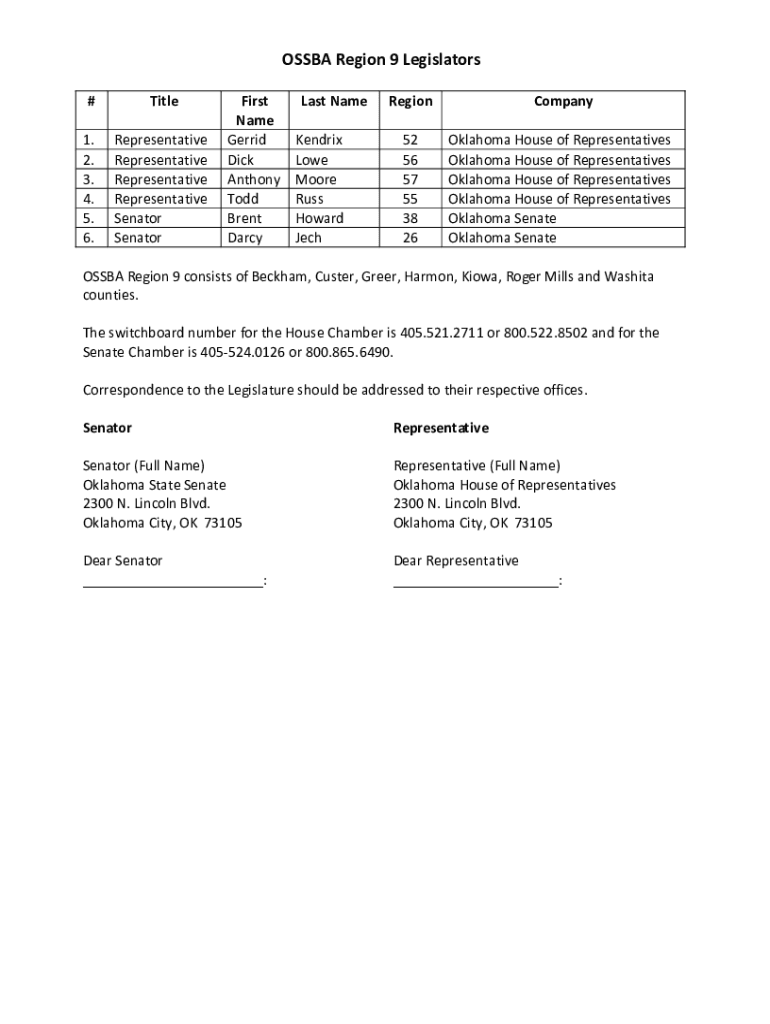 OSSBA Region 9 Legislators

| # | Title | First Name | Last Name | Region | Company |
|---|---|---|---|---|---|
| 1. | Representative | Gerrid | Kendrix | 52 | Oklahoma House of Representatives |
| 2. | Representative | Dick | Lowe | 56 | Oklahoma House of Representatives |
| 3. | Representative | Anthony | Moore | 57 | Oklahoma House of Representatives |
| 4. | Representative | Todd | Russ | 55 | Oklahoma House of Representatives |
| 5. | Senator | Brent | Howard | 38 | Oklahoma Senate |
| 6. | Senator | Darcy | Jech | 26 | Oklahoma Senate |

OSSBA Region 9 consists of Beckham, Custer, Greer, Harmon, Kiowa, Roger Mills and Washita counties.

The switchboard number for the House Chamber is 405.521.2711 or 800.522.8502 and for the Senate Chamber is 405-524.0126 or 800.865.6490.

Correspondence to the Legislature should be addressed to their respective offices.

Senator

Senator (Full Name)
Oklahoma State Senate
2300 N. Lincoln Blvd.
Oklahoma City, OK 73105

Dear Senator
________________________:

Representative

Representative (Full Name)
Oklahoma House of Representatives
2300 N. Lincoln Blvd.
Oklahoma City, OK 73105

Dear Representative
______________________: